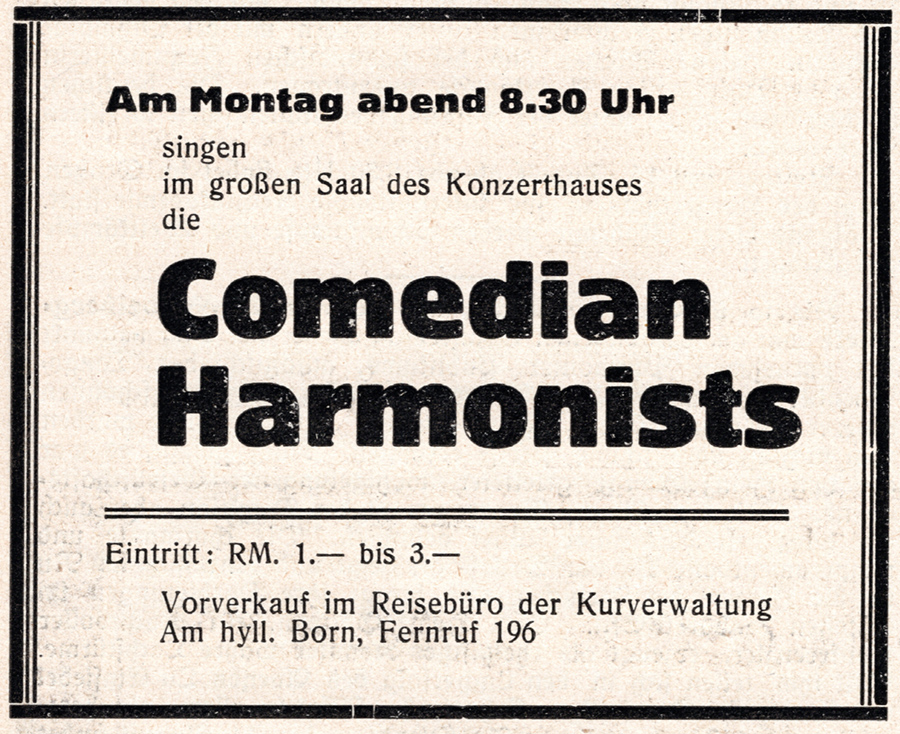 Am Montag abend 8.30 Uhr

singen
im großen Saal des Konzerthauses
die

Comedian
Harmonists

Eintritt: RM. 1.— bis 3.—

Vorverkauf im Reisebüro der Kurverwaltung
Am hyll. Born, Fernruf 196